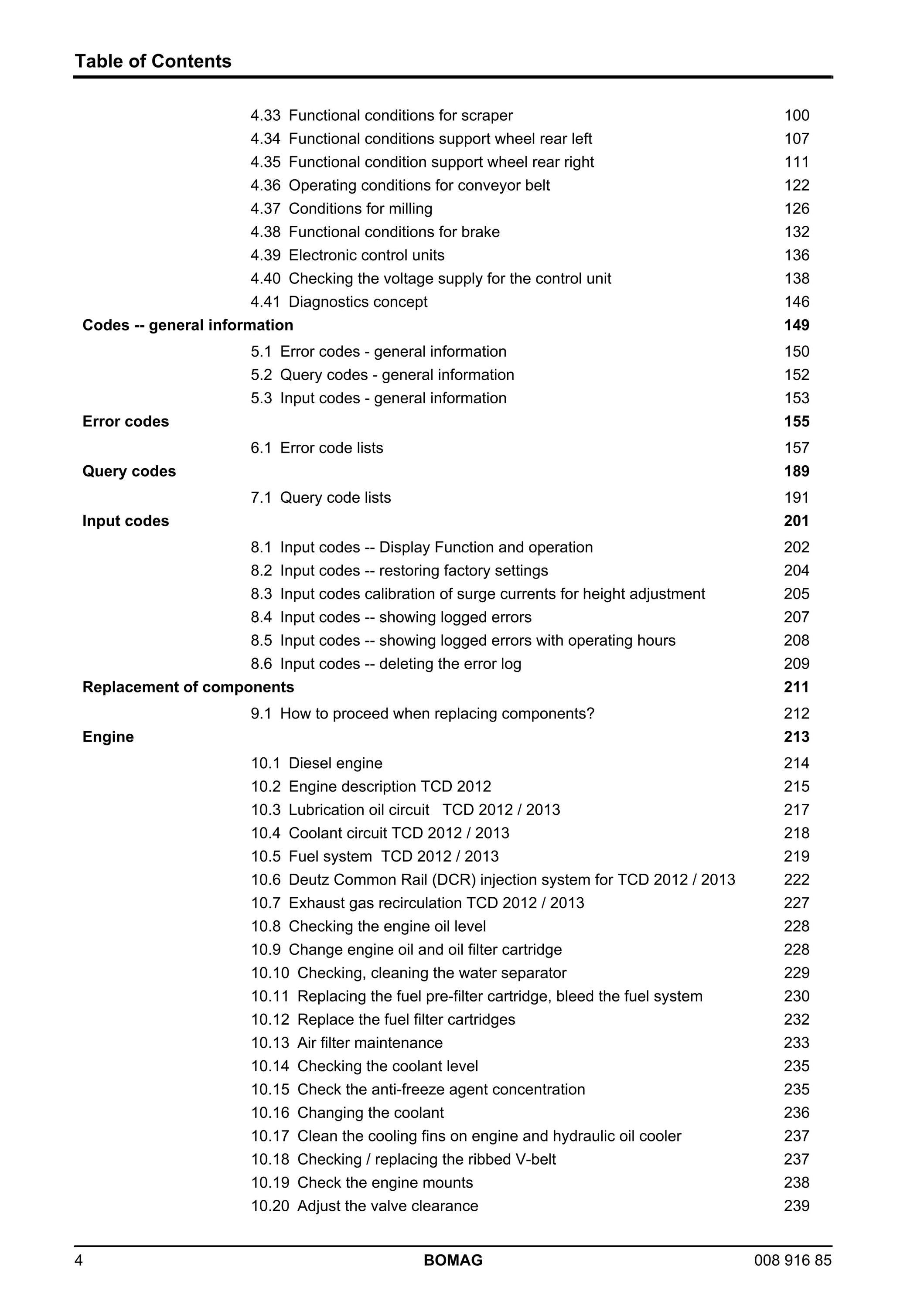 Table of Contents

4.33 Functional conditions for scraper 100
4.34 Functional conditions support wheel rear left 107
4.35 Functional condition support wheel rear right 111
4.36 Operating conditions for conveyor belt 122
4.37 Conditions for milling 126
4.38 Functional conditions for brake 132
4.39 Electronic control units 136
4.40 Checking the voltage supply for the control unit 138
4.41 Diagnostics concept 146

Codes -- general information 149
5.1 Error codes - general information 150
5.2 Query codes - general information 152
5.3 Input codes - general information 153

Error codes 155
6.1 Error code lists 157

Query codes 189
7.1 Query code lists 191

Input codes 201
8.1 Input codes -- Display Function and operation 202
8.2 Input codes -- restoring factory settings 204
8.3 Input codes calibration of surge currents for height adjustment 205
8.4 Input codes -- showing logged errors 207
8.5 Input codes -- showing logged errors with operating hours 208
8.6 Input codes -- deleting the error log 209

Replacement of components 211
9.1 How to proceed when replacing components? 212

Engine 213
10.1 Diesel engine 214
10.2 Engine description TCD 2012 215
10.3 Lubrication oil circuit TCD 2012 / 2013 217
10.4 Coolant circuit TCD 2012 / 2013 218
10.5 Fuel system TCD 2012 / 2013 219
10.6 Deutz Common Rail (DCR) injection system for TCD 2012 / 2013 222
10.7 Exhaust gas recirculation TCD 2012 / 2013 227
10.8 Checking the engine oil level 228
10.9 Change engine oil and oil filter cartridge 228
10.10 Checking, cleaning the water separator 229
10.11 Replacing the fuel pre-filter cartridge, bleed the fuel system 230
10.12 Replace the fuel filter cartridges 232
10.13 Air filter maintenance 233
10.14 Checking the coolant level 235
10.15 Check the anti-freeze agent concentration 235
10.16 Changing the coolant 236
10.17 Clean the cooling fins on engine and hydraulic oil cooler 237
10.18 Checking / replacing the ribbed V-belt 237
10.19 Check the engine mounts 238
10.20 Adjust the valve clearance 239

4 BOMAG 008 916 85